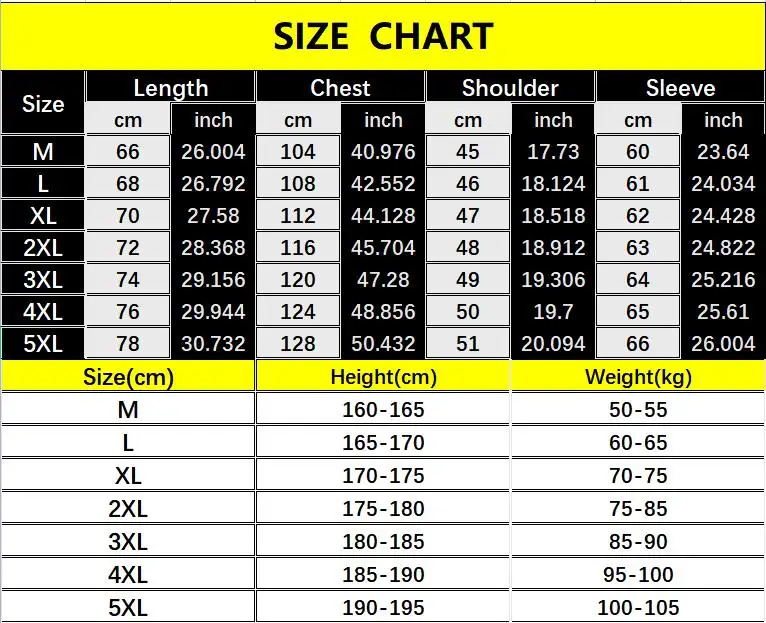 SIZE CHART

| Size | Length cm | Length inch | Chest cm | Chest inch | Shoulder cm | Shoulder inch | Sleeve cm | Sleeve inch |
|---|---|---|---|---|---|---|---|---|
| M | 66 | 26.004 | 104 | 40.976 | 45 | 17.73 | 60 | 23.64 |
| L | 68 | 26.792 | 108 | 42.552 | 46 | 18.124 | 61 | 24.034 |
| XL | 70 | 27.58 | 112 | 44.128 | 47 | 18.518 | 62 | 24.428 |
| 2XL | 72 | 28.368 | 116 | 45.704 | 48 | 18.912 | 63 | 24.822 |
| 3XL | 74 | 29.156 | 120 | 47.28 | 49 | 19.306 | 64 | 25.216 |
| 4XL | 76 | 29.944 | 124 | 48.856 | 50 | 19.7 | 65 | 25.61 |
| 5XL | 78 | 30.732 | 128 | 50.432 | 51 | 20.094 | 66 | 26.004 |

| Size(cm) | Height(cm) | Weight(kg) |
|---|---|---|
| M | 160-165 | 50-55 |
| L | 165-170 | 60-65 |
| XL | 170-175 | 70-75 |
| 2XL | 175-180 | 75-85 |
| 3XL | 180-185 | 85-90 |
| 4XL | 185-190 | 95-100 |
| 5XL | 190-195 | 100-105 |